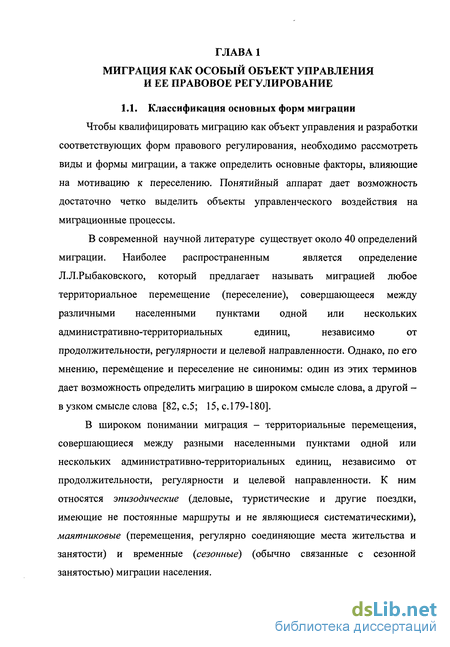 ГЛАВА 1

МИГРАЦИЯ КАК ОСОБЫЙ ОБЪЕКТ УПРАВЛЕНИЯ И ЕЕ ПРАВОВОЕ РЕГУЛИРОВАНИЕ

1.1. Классификация основных форм миграции

Чтобы квалифицировать миграцию как объект управления и разработки соответствующих форм правового регулирования, необходимо рассмотреть виды и формы миграции, а также определить основные факторы, влияющие на мотивацию к переселению. Понятийный аппарат дает возможность достаточно четко выделить объекты управленческого воздействия на миграционные процессы.

В современной научной литературе существует около 40 определений миграции. Наиболее распространенным является определение Л.Л.Рыбаковского, который предлагает называть миграцией любое территориальное перемещение (переселение), совершающееся между различными населенными пунктами одной или нескольких административно-территориальных единиц, независимо от продолжительности, регулярности и целевой направленности. Однако, по его мнению, перемещение и переселение не синонимы: один из этих терминов дает возможность определить миграцию в широком смысле слова, а другой – в узком смысле слова [82, с.5; 15, с.179-180].

В широком понимании миграция – территориальные перемещения, совершающиеся между разными населенными пунктами одной или нескольких административно-территориальных единиц, независимо от продолжительности, регулярности и целевой направленности. К ним относятся эпизодические (деловые, туристические и другие поездки, имеющие не постоянные маршруты и не являющиеся систематическими), маятниковые (перемещения, регулярно соединяющие места жительства и занятости) и временные (сезонные) (обычно связанные с сезонной занятостью) миграции населения.

dsLib.net
библиотека диссертаций